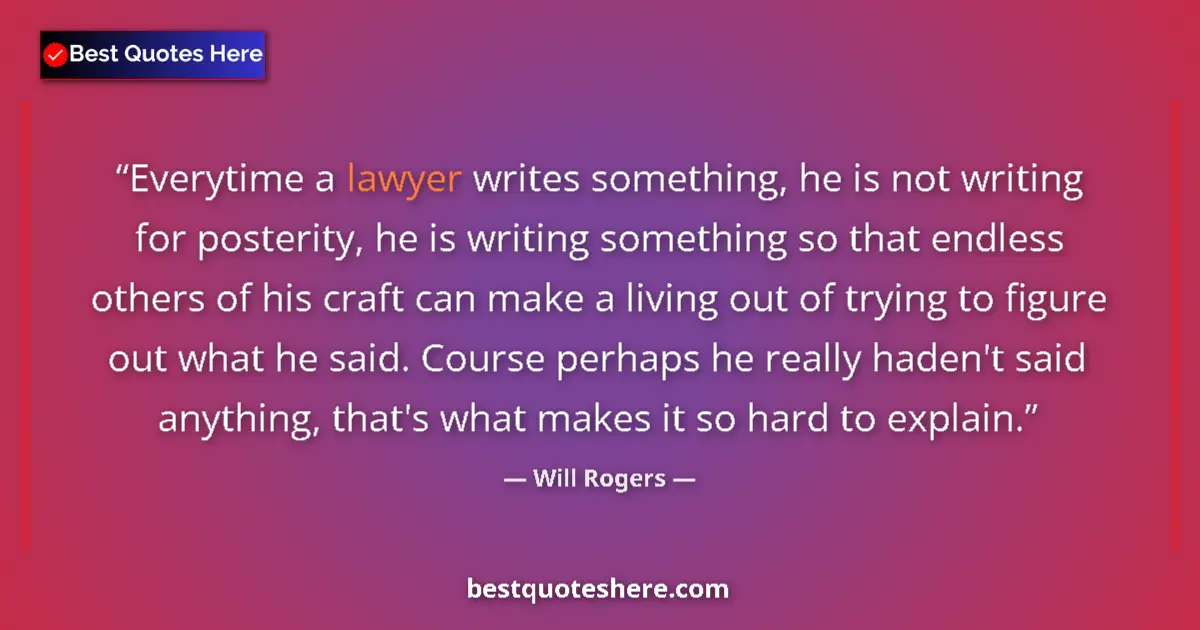 Best Quotes Here

“Everytime a lawyer writes something, he is not writing for posterity, he is writing something so that endless others of his craft can make a living out of trying to figure out what he said. Course perhaps he really haden't said anything, that's what makes it so hard to explain.”

— Will Rogers —

bestquoteshere.com